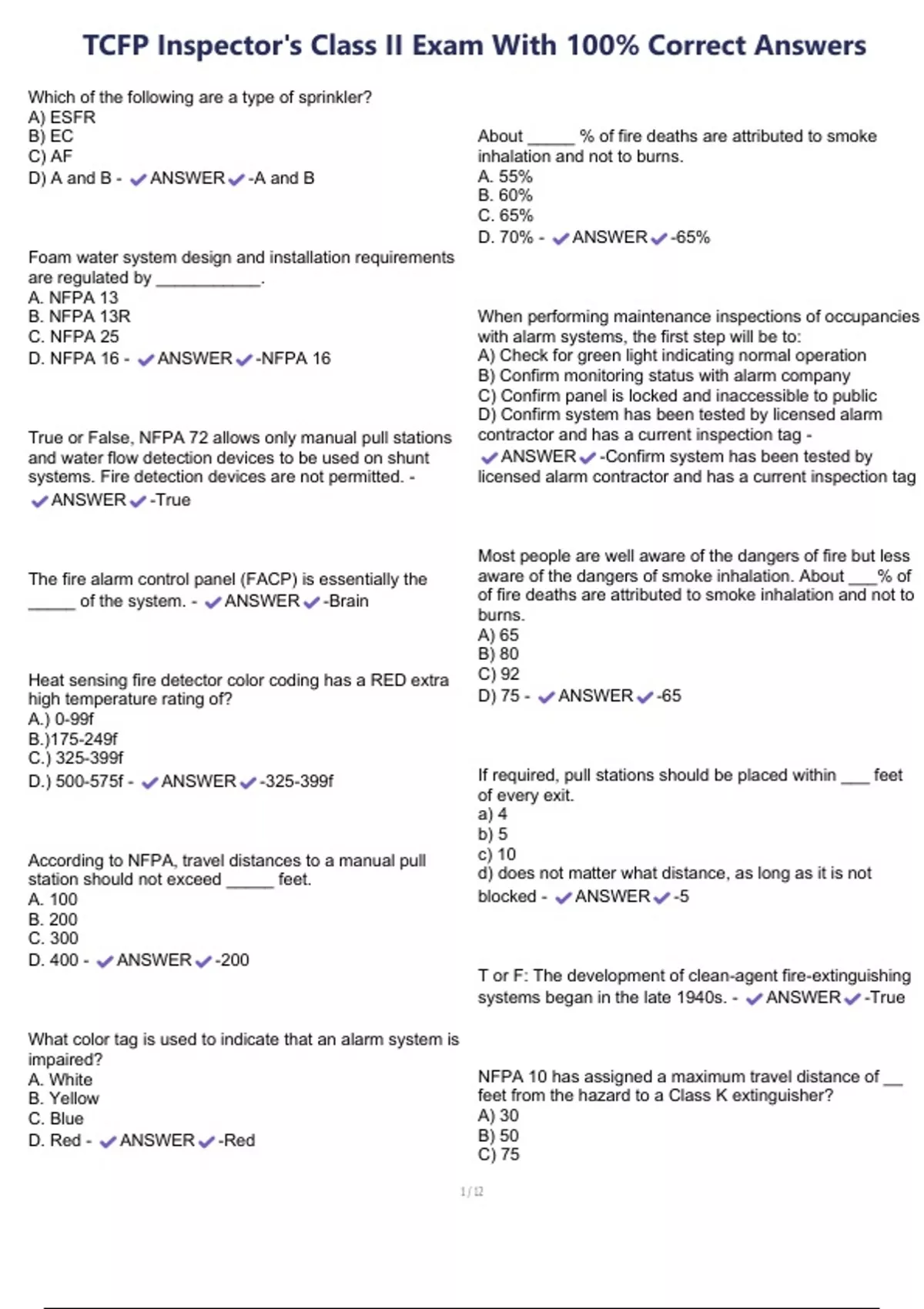 TCFP Inspector's Class II Exam With 100% Correct Answers

Which of the following are a type of sprinkler?
A) ESFR
B) EC
C) AF
D) A and B - ✔ANSWER✔-A and B

Foam water system design and installation requirements are regulated by ___________.
A. NFPA 13
B. NFPA 13R
C. NFPA 25
D. NFPA 16 - ✔ANSWER✔-NFPA 16

True or False, NFPA 72 allows only manual pull stations and water flow detection devices to be used on shunt systems. Fire detection devices are not permitted. - ✔ANSWER✔-True

The fire alarm control panel (FACP) is essentially the _____ of the system. - ✔ANSWER✔-Brain

Heat sensing fire detector color coding has a RED extra high temperature rating of?
A.) 0-99f
B.)175-249f
C.) 325-399f
D.) 500-575f - ✔ANSWER✔-325-399f

According to NFPA, travel distances to a manual pull station should not exceed _____ feet.
A. 100
B. 200
C. 300
D. 400 - ✔ANSWER✔-200

What color tag is used to indicate that an alarm system is impaired?
A. White
B. Yellow
C. Blue
D. Red - ✔ANSWER✔-Red

About _____ % of fire deaths are attributed to smoke inhalation and not to burns.
A. 55%
B. 60%
C. 65%
D. 70% - ✔ANSWER✔-65%

When performing maintenance inspections of occupancies with alarm systems, the first step will be to:
A) Check for green light indicating normal operation
B) Confirm monitoring status with alarm company
C) Confirm panel is locked and inaccessible to public
D) Confirm system has been tested by licensed alarm contractor and has a current inspection tag - ✔ANSWER✔-Confirm system has been tested by licensed alarm contractor and has a current inspection tag

Most people are well aware of the dangers of fire but less aware of the dangers of smoke inhalation. About ___% of of fire deaths are attributed to smoke inhalation and not to burns.
A) 65
B) 80
C) 92
D) 75 - ✔ANSWER✔-65

If required, pull stations should be placed within ___ feet of every exit.
a) 4
b) 5
c) 10
d) does not matter what distance, as long as it is not blocked - ✔ANSWER✔-5

T or F: The development of clean-agent fire-extinguishing systems began in the late 1940s. - ✔ANSWER✔-True

NFPA 10 has assigned a maximum travel distance of __ feet from the hazard to a Class K extinguisher?
A) 30
B) 50
C) 75

1 / 12